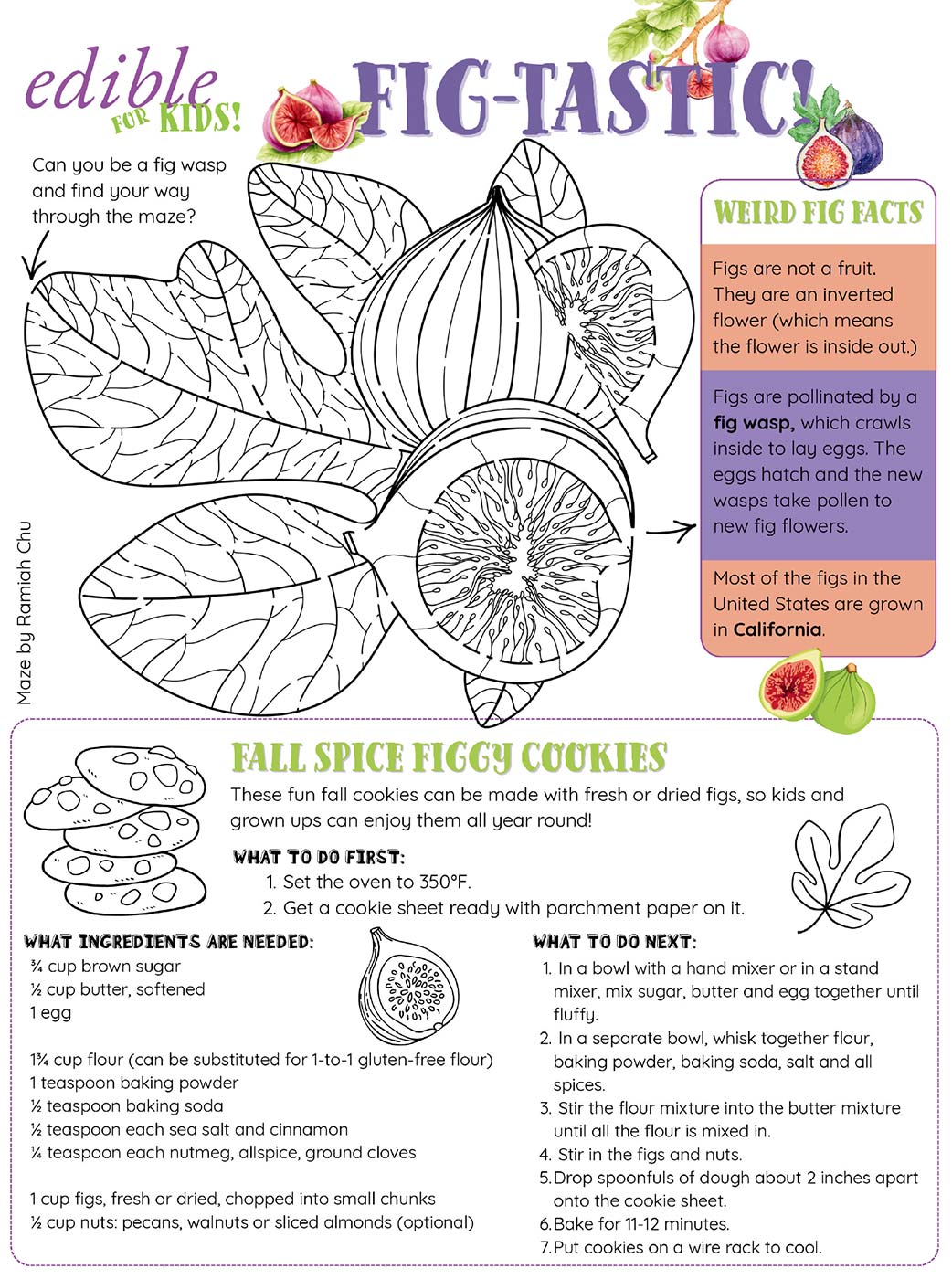 edible
FOR KIDS!

FIG-TASTIC!

Can you be a fig wasp and find your way through the maze?

Maze by Ramiah Chu

WEIRD FIG FACTS

Figs are not a fruit. They are an inverted flower (which means the flower is inside out.)

Figs are pollinated by a fig wasp, which crawls inside to lay eggs. The eggs hatch and the new wasps take pollen to new fig flowers.

Most of the figs in the United States are grown in California.

FALL SPICE FIGGY COOKIES

These fun fall cookies can be made with fresh or dried figs, so kids and grown ups can enjoy them all year round!

WHAT TO DO FIRST:
1. Set the oven to 350°F.
2. Get a cookie sheet ready with parchment paper on it.

WHAT INGREDIENTS ARE NEEDED:
¾ cup brown sugar
½ cup butter, softened
1 egg

1¾ cup flour (can be substituted for 1-to-1 gluten-free flour)
1 teaspoon baking powder
½ teaspoon baking soda
½ teaspoon each sea salt and cinnamon
¼ teaspoon each nutmeg, allspice, ground cloves

1 cup figs, fresh or dried, chopped into small chunks
½ cup nuts: pecans, walnuts or sliced almonds (optional)

WHAT TO DO NEXT:
1. In a bowl with a hand mixer or in a stand mixer, mix sugar, butter and egg together until fluffy.
2. In a separate bowl, whisk together flour, baking powder, baking soda, salt and all spices.
3. Stir the flour mixture into the butter mixture until all the flour is mixed in.
4. Stir in the figs and nuts.
5. Drop spoonfuls of dough about 2 inches apart onto the cookie sheet.
6. Bake for 11-12 minutes.
7. Put cookies on a wire rack to cool.